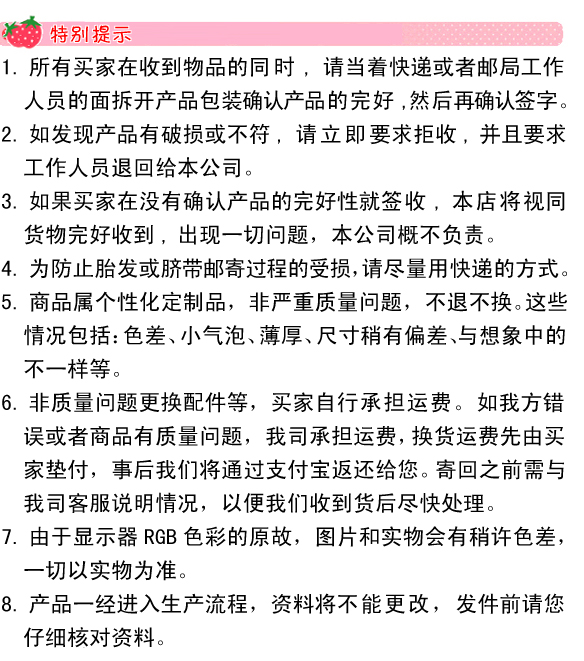 特别提示

1. 所有买家在收到物品的同时，请当着快递或者邮局工作人员的面拆开产品包装确认产品的完好，然后再确认签字。

2. 如发现产品有破损或不符，请立即要求拒收，并且要求工作人员退回给本公司。

3. 如果买家在没有确认产品的完好性就签收，本店将视同货物完好收到，出现一切问题，本公司概不负责。

4. 为防止胎发或脐带邮寄过程的受损，请尽量用快递的方式。

5. 商品属个性化定制品，非严重质量问题，不退不换。这些情况包括：色差、小气泡、薄厚、尺寸稍有偏差、与想象中的不一样等。

6. 非质量问题更换配件等，买家自行承担运费。如我方错误或者商品有质量问题，我司承担运费，换货运费先由买家垫付，事后我们将通过支付宝返还给您。寄回之前需与我司客服说明情况，以便我们收到货后尽快处理。

7. 由于显示器 RGB 色彩的原故，图片和实物会有稍许色差，一切以实物为准。

8. 产品一经进入生产流程，资料将不能更改，发件前请您仔细核对资料。